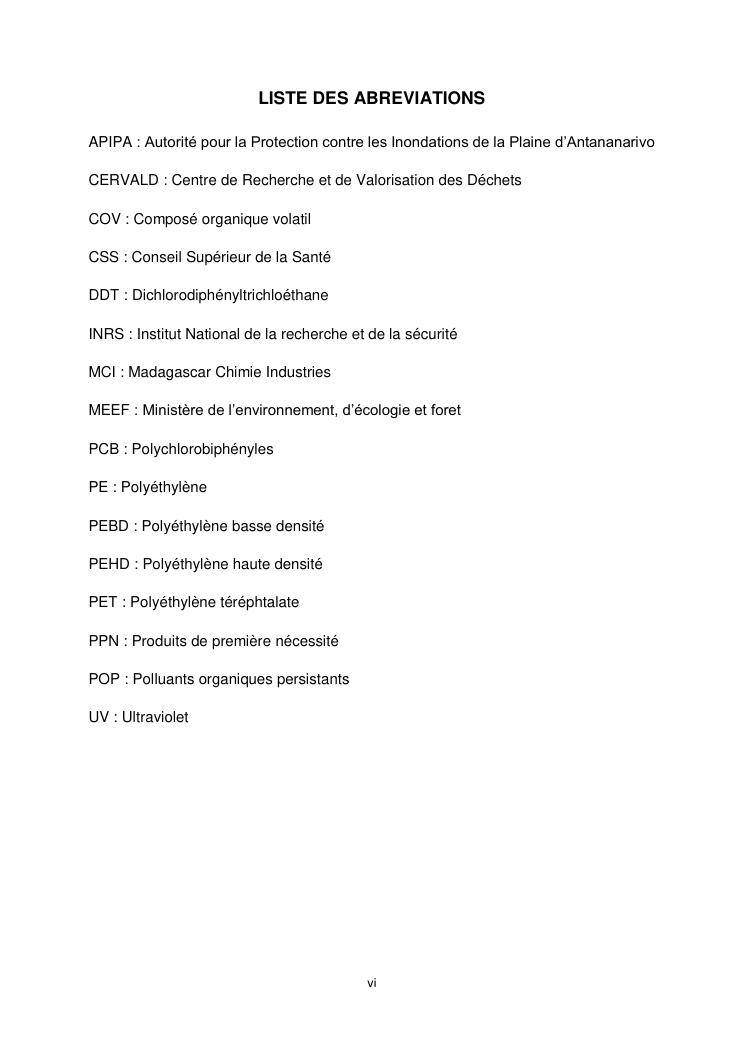 LISTE DES ABREVIATIONS

APIPA : Autorité pour la Protection contre les Inondations de la Plaine d'Antananarivo

CERVALD : Centre de Recherche et de Valorisation des Déchets

COV : Composé organique volatil

CSS : Conseil Supérieur de la Santé

DDT : Dichlorodiphényltrichloéthane

INRS : Institut National de la recherche et de la sécurité

MCI : Madagascar Chimie Industries

MEEF : Ministère de l'environnement, d'écologie et foret

PCB : Polychlorobiphényles

PE : Polyéthylène

PEBD : Polyéthylène basse densité

PEHD : Polyéthylène haute densité

PET : Polyéthylène téréphtalate

PPN : Produits de première nécessité

POP : Polluants organiques persistants

UV : Ultraviolet

vi